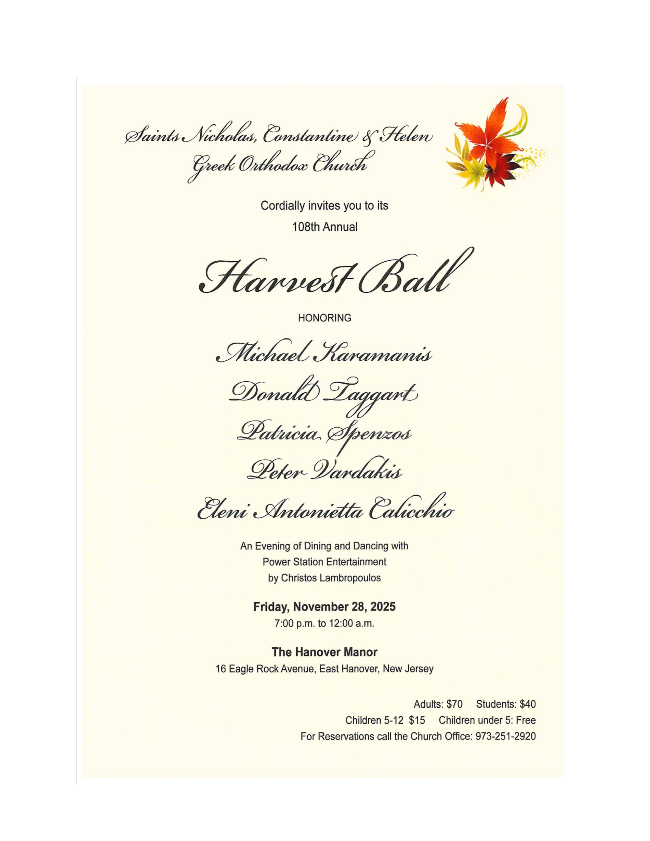 Saints Nicholas, Constantine & Helen
Greek Orthodox Church

Cordially invites you to its
108th Annual

Harvest Ball

HONORING

Michael Karamanis
Donald Taggart
Patricia Spenzos
Peter Vardakis
Eleni Antonietta Calicchio

An Evening of Dining and Dancing with
Power Station Entertainment
by Christos Lambropoulos

Friday, November 28, 2025
7:00 p.m. to 12:00 a.m.

The Hanover Manor
16 Eagle Rock Avenue, East Hanover, New Jersey

Adults: $70 Students: $40
Children 5-12 $15 Children under 5: Free
For Reservations call the Church Office: 973-251-2920